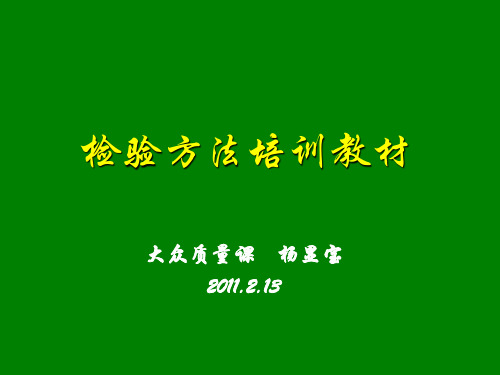 检验方法培训教材

大众质量课 杨显宝

2011.2.13